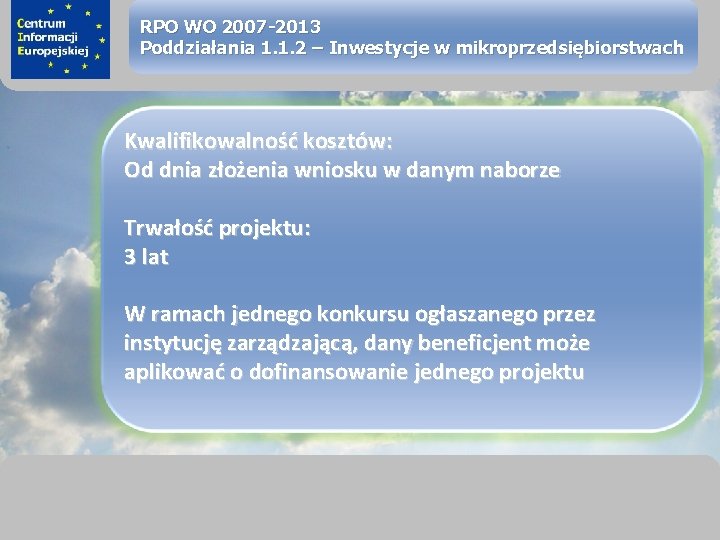 Centrum Informacji Europejskiej

RPO WO 2007-2013
Poddziałania 1.1.2 – Inwestycje w mikroprzedsiębiorstwach

Kwalifikowalność kosztów:
Od dnia złożenia wniosku w danym naborze

Trwałość projektu:
3 lat

W ramach jednego konkursu ogłaszanego przez instytucję zarządzającą, dany beneficjent może aplikować o dofinansowanie jednego projektu